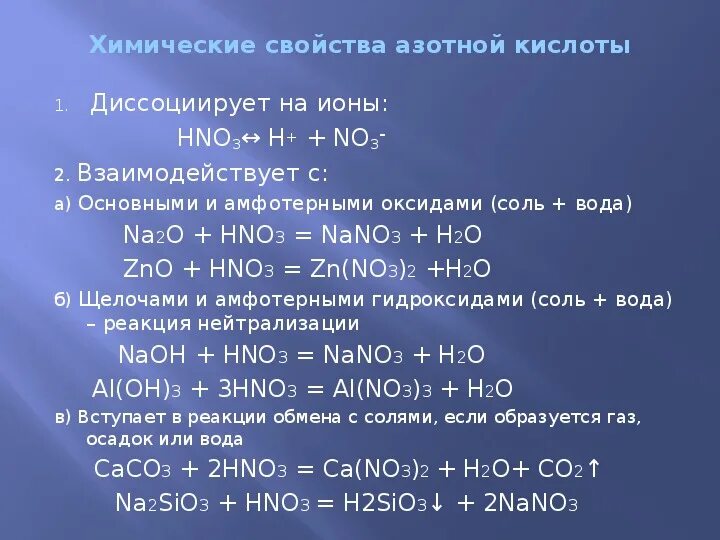 Химические свойства азотной кислоты

1. Диссоциирует на ионы:

$HNO_3 \leftrightarrow H^+ + NO_3^-$

2. Взаимодействует с:

а) Основными и амфотерными оксидами (соль + вода)

$Na_2O + HNO_3 = NaNO_3 + H_2O$

$ZnO + HNO_3 = Zn(NO_3)_2 + H_2O$

б) Щелочами и амфотерными гидроксидами (соль + вода) – реакция нейтрализации

$NaOH + HNO_3 = NaNO_3 + H_2O$

$Al(OH)_3 + 3HNO_3 = Al(NO_3)_3 + H_2O$

в) Вступает в реакции обмена с солями, если образуется газ, осадок или вода

$CaCO_3 + 2HNO_3 = Ca(NO_3)_2 + H_2O + CO_2\uparrow$

$Na_2SiO_3 + HNO_3 = H2SiO_3\downarrow + 2NaNO_3$